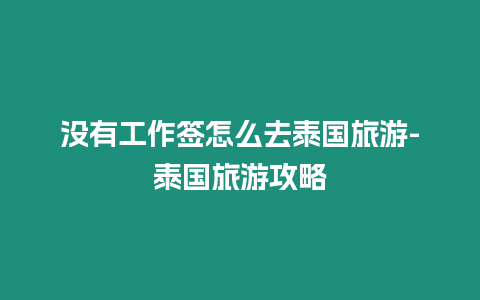 没有工作签怎么去泰国旅游-泰国旅游攻略